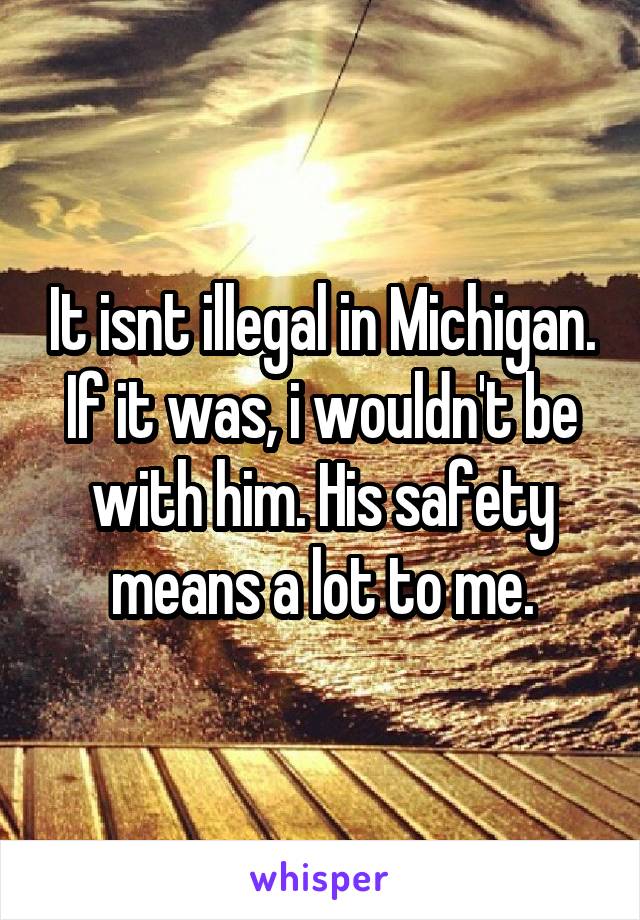 It isnt illegal in Michigan. If it was, i wouldn't be with him. His safety means a lot to me.

whisper